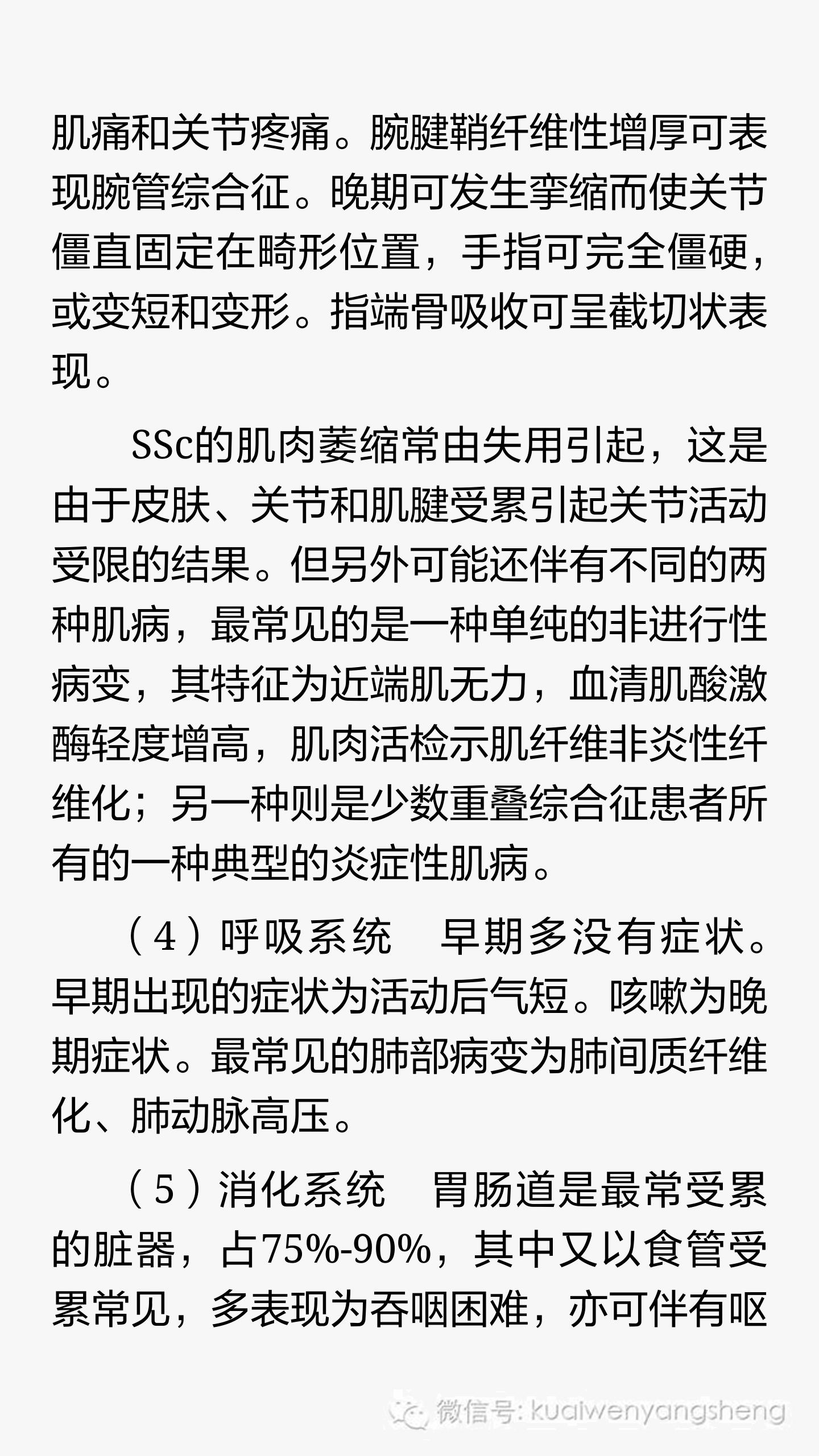 肌痛和关节疼痛。腕腱鞘纤维性增厚可表现腕管综合征。晚期可发生挛缩而使关节僵直固定在畸形位置，手指可完全僵硬，或变短和变形。指端骨吸收可呈截切状表现。

SSc的肌肉萎缩常由失用引起，这是由于皮肤、关节和肌腱受累引起关节活动受限的结果。但另外可能还伴有不同的两种肌病，最常见的是一种单纯的非进行性病变，其特征为近端肌无力，血清肌酸激酶轻度增高，肌肉活检示肌纤维非炎性纤维化；另一种则是少数重叠综合征患者所有的一种典型的炎症性肌病。

（4）呼吸系统　早期多没有症状。早期出现的症状为活动后气短。咳嗽为晚期症状。最常见的肺部病变为肺间质纤维化、肺动脉高压。

（5）消化系统　胃肠道是最常受累的脏器，占75%-90%，其中又以食管受累常见，多表现为吞咽困难，亦可伴有呕

微信号: kuaiwenyangsheng